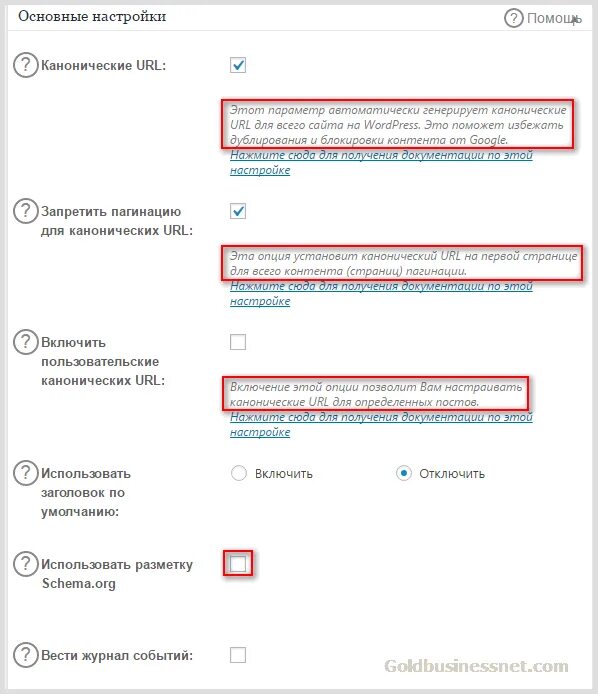 Основные настройки

? Помощь

? Канонические URL:

Этот параметр автоматически генерирует канонические URL для всего сайта на WordPress. Это поможет избежать дублирования и блокировки контента от Google.
Нажмите сюда для получения документации по этой настройке

? Запретить пагинацию для канонических URL:

Эта опция установит канонический URL на первой странице для всего контента (страниц) пагинации.
Нажмите сюда для получения документации по этой настройке

? Включить пользовательские канонических URL:

Включение этой опции позволит Вам настраивать канонические URL для определенных постов.
Нажмите сюда для получения документации по этой настройке

? Использовать заголовок по умолчанию:

Включить

Отключить

? Использовать разметку Schema.org

? Вести журнал событий:

Goldbusinessnet.com